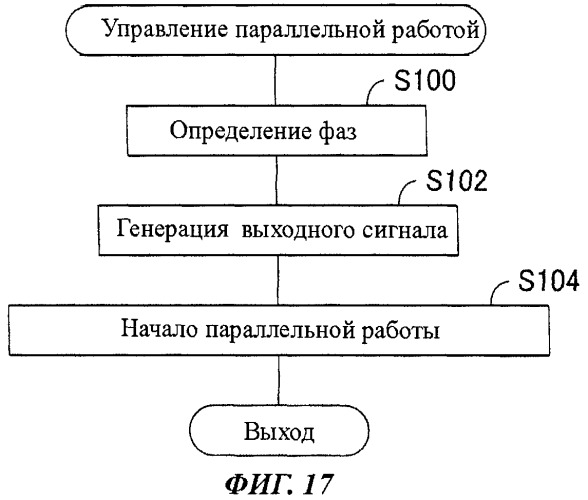 Управление параллельной работой

S100

Определение фаз

S102

Генерация выходного сигнала

S104

Начало параллельной работы

Выход

ФИГ. 17